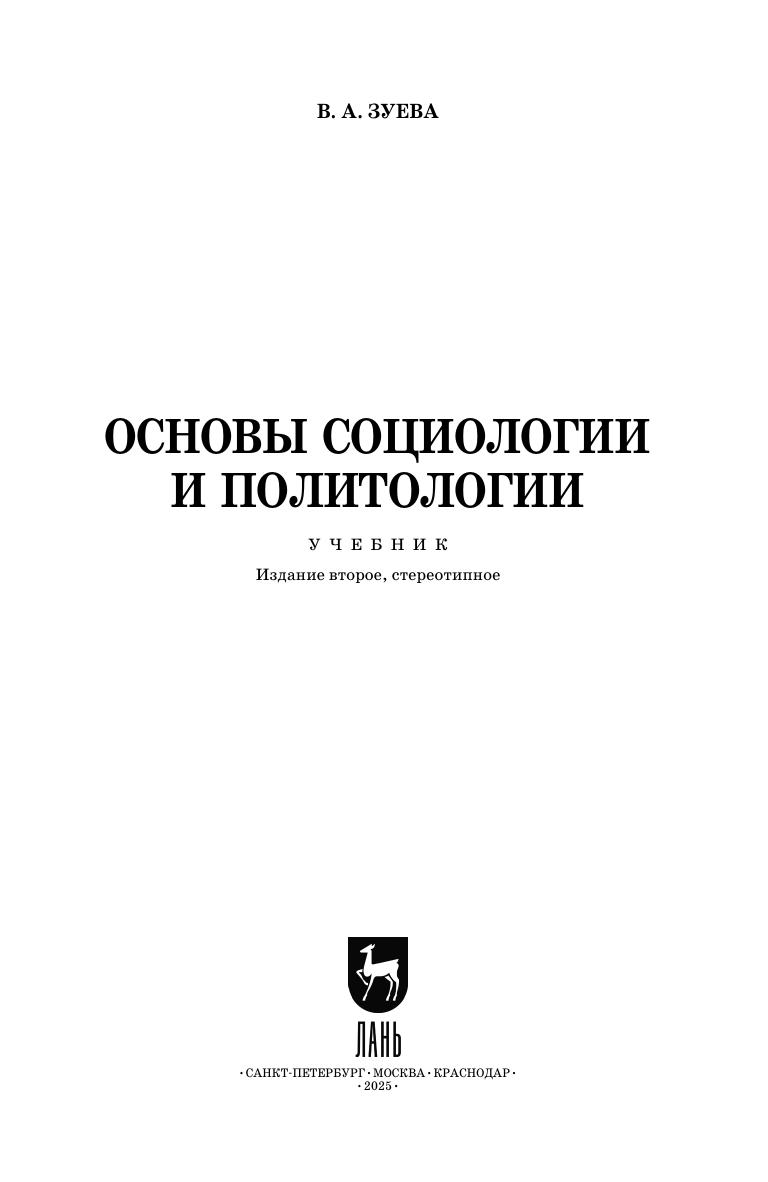 В. А. ЗУЕВА

ОСНОВЫ СОЦИОЛОГИИ
И ПОЛИТОЛОГИИ

УЧЕБНИК

Издание второе, стереотипное

ЛАНЬ

•САНКТ-ПЕТЕРБУРГ•МОСКВА•КРАСНОДАР•
•2025•